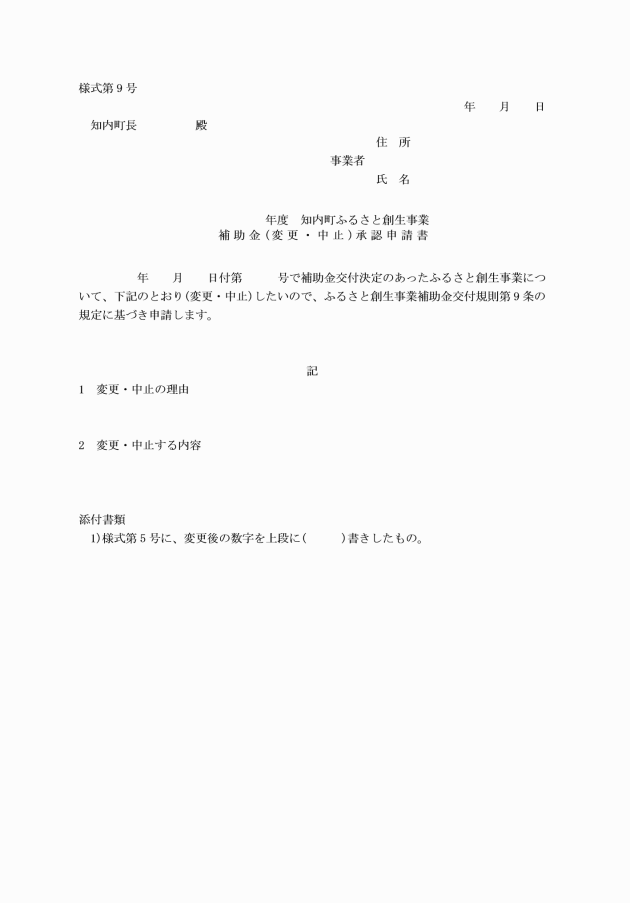 様式第９号

年　　月　　日

知内町長　　　　　殿

住　所

事業者

氏　名

年度　知内町ふるさと創生事業
補助金（変更・中止）承認申請書

年　　月　　日付第　　　号で補助金交付決定のあったふるさと創生事業について、下記のとおり（変更・中止）したいので、ふるさと創生事業補助金交付規則第９条の規定に基づき申請します。

記

１　変更・中止の理由

２　変更・中止する内容

添付書類
1)様式第５号に、変更後の数字を上段に（　　　）書きしたもの。